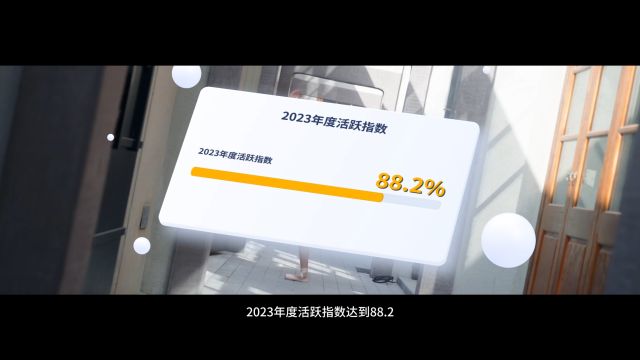 2023年度活跃指数

2023年度活跃指数

88.2%

2023年度活跃指数达到88.2